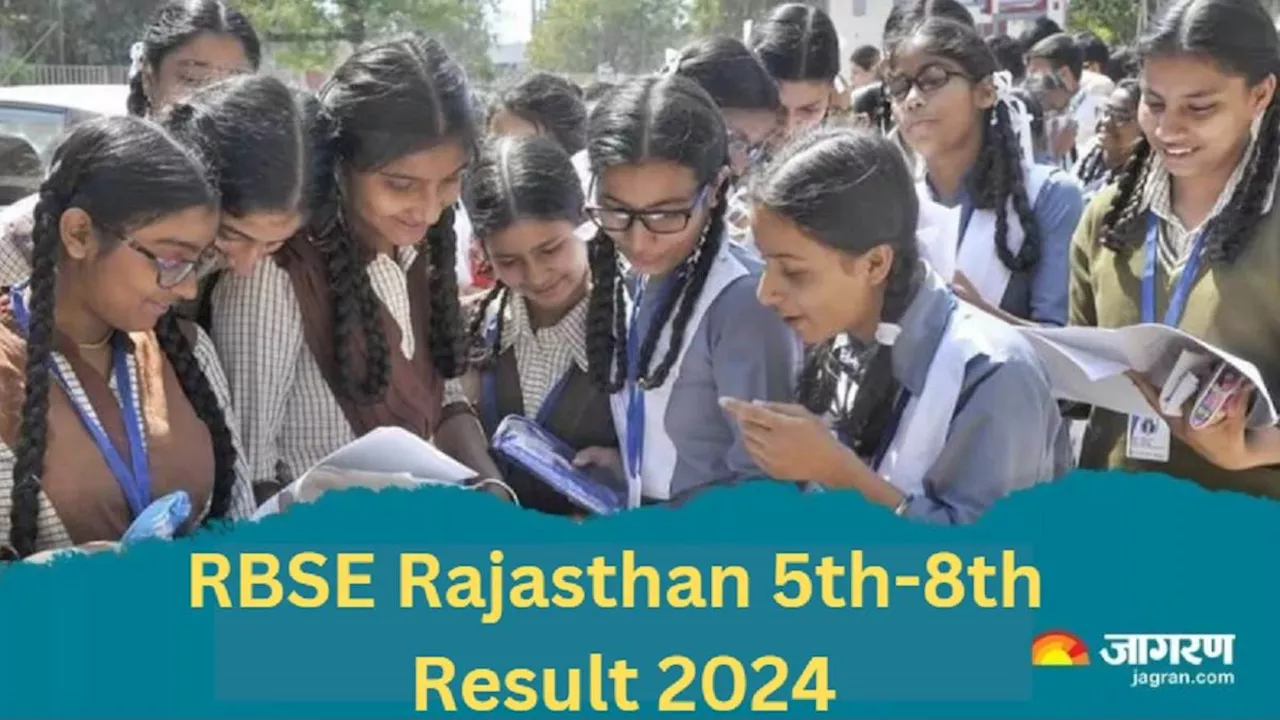 RBSE Rajasthan 5th-8th Result 2024

जागरण
jagran.com